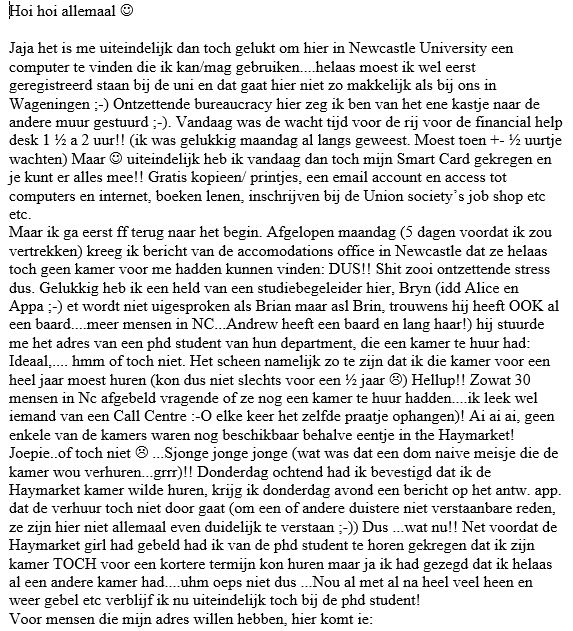 Hoi hoi allemaal ☺

Jaja het is me uiteindelijk dan toch gelukt om hier in Newcastle University een computer te vinden die ik kan/mag gebruiken....helaas moest ik wel eerst geregistreerd staan bij de uni en dat gaat hier niet zo makkelijk als bij ons in Wageningen ;-) Ontzettende bureaucracy hier zeg ik ben van het ene kastje naar de andere muur gestuurd ;-). Vandaag was de wacht tijd voor de rij voor de financial help desk 1 ½ a 2 uur!! (ik was gelukkig maandag al langs geweest. Moest toen +- ½ uurtje wachten) Maar ☺ uiteindelijk heb ik vandaag dan toch mijn Smart Card gekregen en je kunt er alles mee!! Gratis kopieen/ printjes, een email account en access tot computers en internet, boeken lenen, inschrijven bij de Union society's job shop etc etc.
Maar ik ga eerst ff terug naar het begin. Afgelopen maandag (5 dagen voordat ik zou vertrekken) kreeg ik bericht van de accomodations office in Newcastle dat ze helaas toch geen kamer voor me hadden kunnen vinden: DUS!! Shit zooi ontzettende stress dus. Gelukkig heb ik een held van een studiebegeleider hier, Bryn (idd Alice en Appa ;-) et wordt niet uigesproken als Brian maar asl Brin, trouwens hij heeft OOK al een baard....meer mensen in NC...Andrew heeft een baard en lang haar!) hij stuurde me het adres van een phd student van hun department, die een kamer te huur had: Ideaal,.... hmm of toch niet. Het scheen namelijk zo te zijn dat ik die kamer voor een heel jaar moest huren (kon dus niet slechts voor een ½ jaar ☹) Hellup!! Zowat 30 mensen in Nc afgebeld vragende of ze nog een kamer te huur hadden....ik leek wel iemand van een Call Centre :-O elke keer het zelfde praatje ophangen)! Ai ai ai, geen enkele van de kamers waren nog beschikbaar behalve eentje in the Haymarket! Joepie..of toch niet ☹ ...Sjonge jonge jonge (wat was dat een dom naive meisje die de kamer wou verhuren...grrr)!! Donderdag ochtend had ik bevestigd dat ik de Haymarket kamer wilde huren, krijg ik donderdag avond een bericht op het antw. app. dat de verhuur toch niet door gaat (om een of andere duistere niet verstaanbare reden, ze zijn hier niet allemaal even duidelijk te verstaan ;-)) Dus ...wat nu!! Net voordat de Haymarket girl had gebeld had ik van de phd student te horen gekregen dat ik zijn kamer TOCH voor een kortere termijn kon huren maar ja ik had gezegd dat ik helaas al een andere kamer had....uhm oeps niet dus ...Nou al met al na heel veel heen en weer gebel etc verblijf ik nu uiteindelijk toch bij de phd student!
Voor mensen die mijn adres willen hebben, hier komt ie: